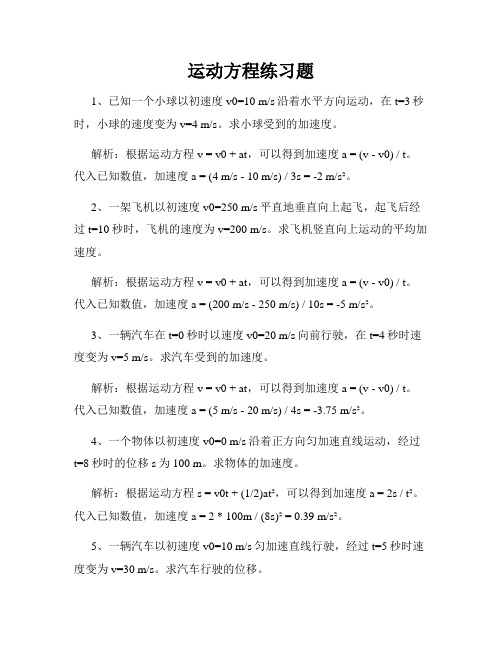 运动方程练习题

1、已知一个小球以初速度 v0=10 m/s 沿着水平方向运动，在 t=3 秒时，小球的速度变为 v=4 m/s。求小球受到的加速度。

解析：根据运动方程 v = v0 + at，可以得到加速度 a = (v - v0) / t。代入已知数值，加速度 a = (4 m/s - 10 m/s) / 3s = -2 m/s²。

2、一架飞机以初速度 v0=250 m/s 平直地垂直向上起飞，起飞后经过 t=10 秒时，飞机的速度为 v=200 m/s。求飞机竖直向上运动的平均加速度。

解析：根据运动方程 v = v0 + at，可以得到加速度 a = (v - v0) / t。代入已知数值，加速度 a = (200 m/s - 250 m/s) / 10s = -5 m/s²。

3、一辆汽车在 t=0 秒时以速度 v0=20 m/s 向前行驶，在 t=4 秒时速度变为 v=5 m/s。求汽车受到的加速度。

解析：根据运动方程 v = v0 + at，可以得到加速度 a = (v - v0) / t。代入已知数值，加速度 a = (5 m/s - 20 m/s) / 4s = -3.75 m/s²。

4、一个物体以初速度 v0=0 m/s 沿着正方向匀加速直线运动，经过 t=8 秒时的位移 s 为 100 m。求物体的加速度。

解析：根据运动方程 s = v0t + (1/2)at²，可以得到加速度 a = 2s / t²。代入已知数值，加速度 a = 2 * 100m / (8s)² = 0.39 m/s²。

5、一辆汽车以初速度 v0=10 m/s 匀加速直线行驶，经过 t=5 秒时速度变为 v=30 m/s。求汽车行驶的位移。